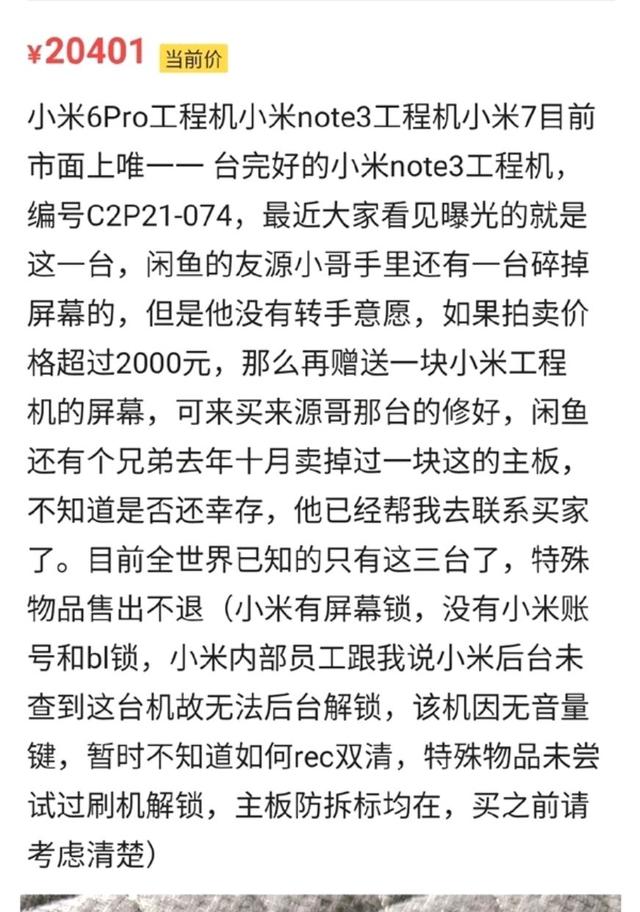 ¥20401 当前价

小米6Pro工程机小米note3工程机小米7目前市面上唯一一 台完好的小米note3工程机，编号C2P21-074，最近大家看见曝光的就是这一台，闲鱼的友源小哥手里还有一台碎掉屏幕的，但是他没有转手意愿，如果拍卖价格超过2000元，那么再赠送一块小米工程机的屏幕，可来买来源哥那台的修好，闲鱼还有个兄弟去年十月卖掉过一块这的主板，不知道是否还幸存，他已经帮我去联系买家了。目前全世界已知的只有这三台了，特殊物品售出不退（小米有屏幕锁，没有小米账号和bl锁，小米内部员工跟我说小米后台未查到这台机故无法后台解锁，该机因无音量键，暂时不知道如何rec双清，特殊物品未尝试过刷机解锁，主板防拆标均在，买之前请考虑清楚）